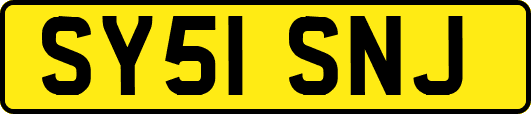 SY51 SNJ